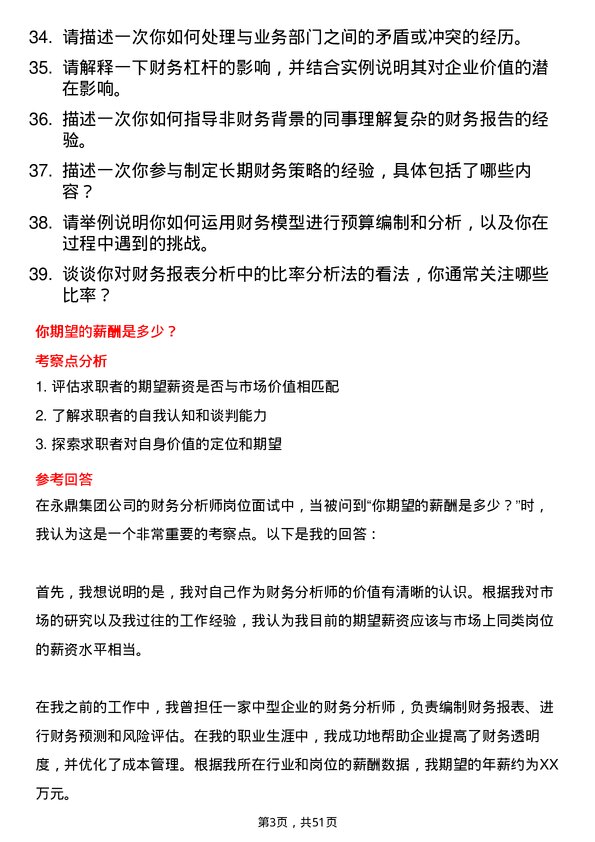 34. 请描述一次你如何处理与业务部门之间的矛盾或冲突的经历。

35. 请解释一下财务杠杆的影响，并结合实例说明其对企业价值的潜在影响。

36. 描述一次你如何指导非财务背景的同事理解复杂的财务报告的经验。

37. 描述一次你参与制定长期财务策略的经验，具体包括了哪些内容？

38. 请举例说明你如何运用财务模型进行预算编制和分析，以及你在过程中遇到的挑战。

39. 谈谈你对财务报表分析中的比率分析法的看法，你通常关注哪些比率？

你期望的薪酬是多少？

考察点分析

1. 评估求职者的期望薪资是否与市场价值相匹配

2. 了解求职者的自我认知和谈判能力

3. 探索求职者对自身价值的定位和期望

参考回答

在永鼎集团公司的财务分析师岗位面试中，当被问到“你期望的薪酬是多少？”时，我认为这是一个非常重要的考察点。以下是我的回答：

首先，我想说明的是，我对自己作为财务分析师的价值有清晰的认识。根据我对市场的研究以及我过往的工作经验，我认为我目前的期望薪资应该与市场上同类岗位的薪资水平相当。

在我之前的工作中，我曾担任一家中型企业的财务分析师，负责编制财务报表、进行财务预测和风险评估。在我的职业生涯中，我成功地帮助企业提高了财务透明度，并优化了成本管理。根据我所在行业和岗位的薪酬数据，我期望的年薪约为XX万元。

第3页，共51页